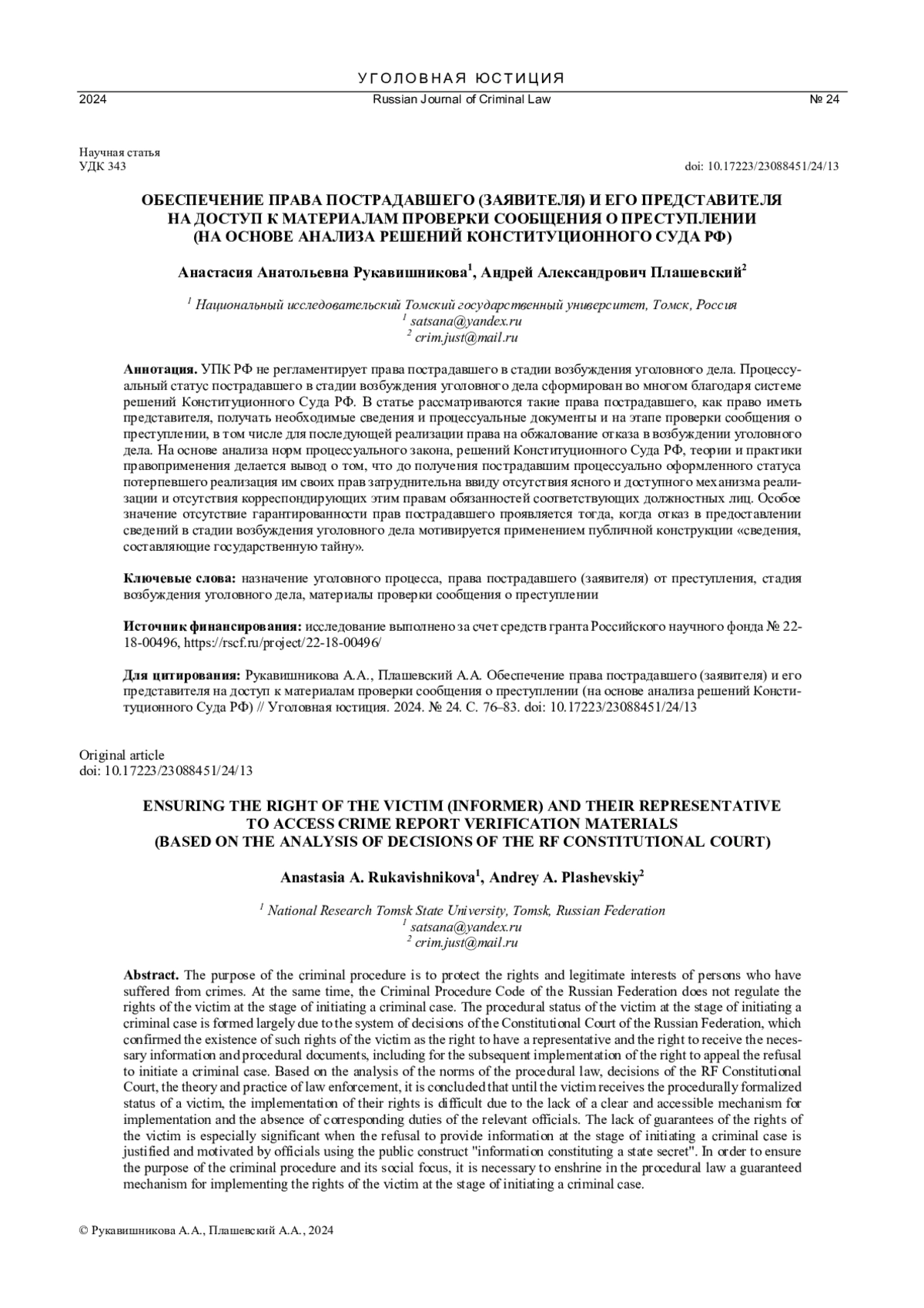 УГОЛОВНАЯ ЮСТИЦИЯ

2024 Russian Journal of Criminal Law № 24

Научная статья
УДК 343

doi: 10.17223/23088451/24/13

ОБЕСПЕЧЕНИЕ ПРАВА ПОСТРАДАВШЕГО (ЗАЯВИТЕЛЯ) И ЕГО ПРЕДСТАВИТЕЛЯ НА ДОСТУП К МАТЕРИАЛАМ ПРОВЕРКИ СООБЩЕНИЯ О ПРЕСТУПЛЕНИИ (НА ОСНОВЕ АНАЛИЗА РЕШЕНИЙ КОНСТИТУЦИОННОГО СУДА РФ)

Анастасия Анатольевна Рукавишникова$^1$, Андрей Александрович Плашевский$^2$

$^1$ Национальный исследовательский Томский государственный университет, Томск, Россия
$^1$ satsana@yandex.ru
$^2$ crim.just@mail.ru

Аннотация. УПК РФ не регламентирует права пострадавшего в стадии возбуждения уголовного дела. Процессуальный статус пострадавшего в стадии возбуждения уголовного дела сформирован во многом благодаря системе решений Конституционного Суда РФ. В статье рассматриваются такие права пострадавшего, как право иметь представителя, получать необходимые сведения и процессуальные документы и на этапе проверки сообщения о преступлении, в том числе для последующей реализации права на обжалование отказа в возбуждении уголовного дела. На основе анализа норм процессуального закона, решений Конституционного Суда РФ, теории и практики правоприменения делается вывод о том, что до получения пострадавшим процессуально оформленного статуса потерпевшего реализация им своих прав затруднительна ввиду отсутствия ясного и доступного механизма реализации и отсутствия корреспондирующих этим правам обязанностей соответствующих должностных лиц. Особое значение отсутствие гарантированности прав пострадавшего проявляется тогда, когда отказ в предоставлении сведений в стадии возбуждения уголовного дела мотивируется применением публичной конструкции «сведения, составляющие государственную тайну».

Ключевые слова: назначение уголовного процесса, права пострадавшего (заявителя) от преступления, стадия возбуждения уголовного дела, материалы проверки сообщения о преступлении

Источник финансирования: исследование выполнено за счет средств гранта Российского научного фонда № 22-18-00496, https://rscf.ru/project/22-18-00496/

Для цитирования: Рукавишникова А.А., Плашевский А.А. Обеспечение права пострадавшего (заявителя) и его представителя на доступ к материалам проверки сообщения о преступлении (на основе анализа решений Конституционного Суда РФ) // Уголовная юстиция. 2024. № 24. С. 76–83. doi: 10.17223/23088451/24/13

Original article
doi: 10.17223/23088451/24/13

ENSURING THE RIGHT OF THE VICTIM (INFORMER) AND THEIR REPRESENTATIVE TO ACCESS CRIME REPORT VERIFICATION MATERIALS (BASED ON THE ANALYSIS OF DECISIONS OF THE RF CONSTITUTIONAL COURT)

Anastasia A. Rukavishnikova$^1$, Andrey A. Plashevskiy$^2$

$^1$ National Research Tomsk State University, Tomsk, Russian Federation
$^1$ satsana@yandex.ru
$^2$ crim.just@mail.ru

Abstract. The purpose of the criminal procedure is to protect the rights and legitimate interests of persons who have suffered from crimes. At the same time, the Criminal Procedure Code of the Russian Federation does not regulate the rights of the victim at the stage of initiating a criminal case. The procedural status of the victim at the stage of initiating a criminal case is formed largely due to the system of decisions of the Constitutional Court of the Russian Federation, which confirmed the existence of such rights of the victim as the right to have a representative and the right to receive the necessary information and procedural documents, including for the subsequent implementation of the right to appeal the refusal to initiate a criminal case. Based on the analysis of the norms of the procedural law, decisions of the RF Constitutional Court, the theory and practice of law enforcement, it is concluded that until the victim receives the procedurally formalized status of a victim, the implementation of their rights is difficult due to the lack of a clear and accessible mechanism for implementation and the absence of corresponding duties of the relevant officials. The lack of guarantees of the rights of the victim is especially significant when the refusal to provide information at the stage of initiating a criminal case is justified and motivated by officials using the public construct "information constituting a state secret". In order to ensure the purpose of the criminal procedure and its social focus, it is necessary to enshrine in the procedural law a guaranteed mechanism for implementing the rights of the victim at the stage of initiating a criminal case.

© Рукавишникова А.А., Плашевский А.А., 2024